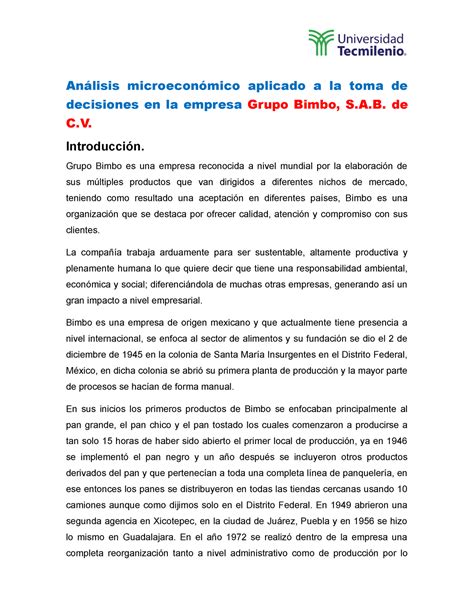 Universidad Tecmilenio.

Análisis microeconómico aplicado a la toma de decisiones en la empresa Grupo Bimbo, S.A.B. de C.V.

Introducción.

Grupo Bimbo es una empresa reconocida a nivel mundial por la elaboración de sus múltiples productos que van dirigidos a diferentes nichos de mercado, teniendo como resultado una aceptación en diferentes países, Bimbo es una organización que se destaca por ofrecer calidad, atención y compromiso con sus clientes.

La compañía trabaja arduamente para ser sustentable, altamente productiva y plenamente humana lo que quiere decir que tiene una responsabilidad ambiental, económica y social; diferenciándola de muchas otras empresas, generando así un gran impacto a nivel empresarial.

Bimbo es una empresa de origen mexicano y que actualmente tiene presencia a nivel internacional, se enfoca al sector de alimentos y su fundación se dio el 2 de diciembre de 1945 en la colonia de Santa María Insurgentes en el Distrito Federal, México, en dicha colonia se abrió su primera planta de producción y la mayor parte de procesos se hacían de forma manual.

En sus inicios los primeros productos de Bimbo se enfocaban principalmente al pan grande, el pan chico y el pan tostado los cuales comenzaron a producirse a tan solo 15 horas de haber sido abierto el primer local de producción, ya en 1946 se implementó el pan negro y un año después se incluyeron otros productos derivados del pan y que pertenecían a toda una completa línea de panquelería, en ese entonces los panes se distribuyeron en todas las tiendas cercanas usando 10 camiones aunque como dijimos solo en el Distrito Federal. En 1949 abrieron una segunda agencia en Xicotepec, en la ciudad de Juárez, Puebla y en 1956 se hizo lo mismo en Guadalajara. En el año 1972 se realizó dentro de la empresa una completa reorganización tanto a nivel administrativo como de producción por lo